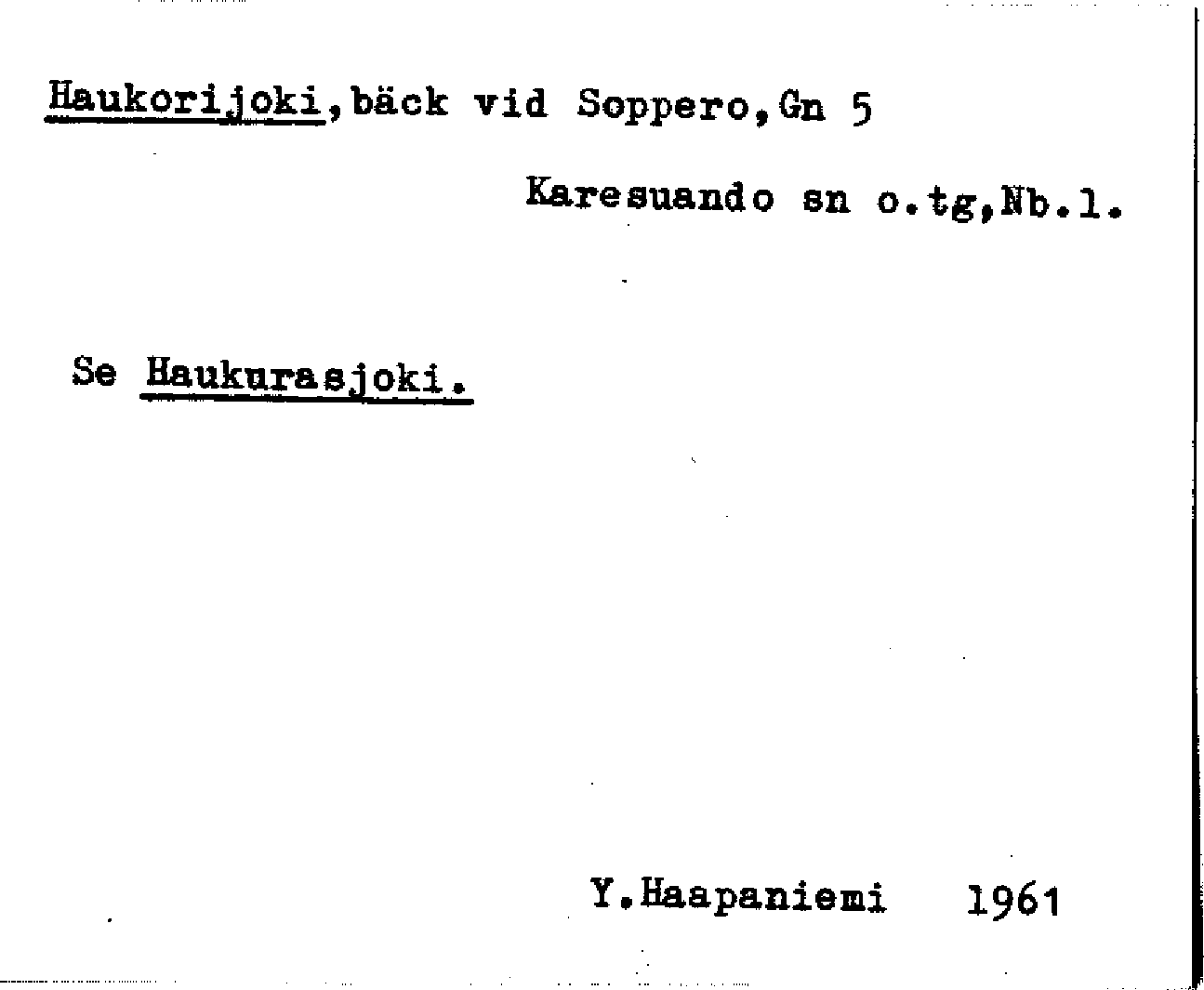 Haukorijoki,bäck vid Soppero,Gn 5

Karesuando sn o.tg,Nb.l.

Se Haukurasjoki.

Y.Haapaniemi 1961